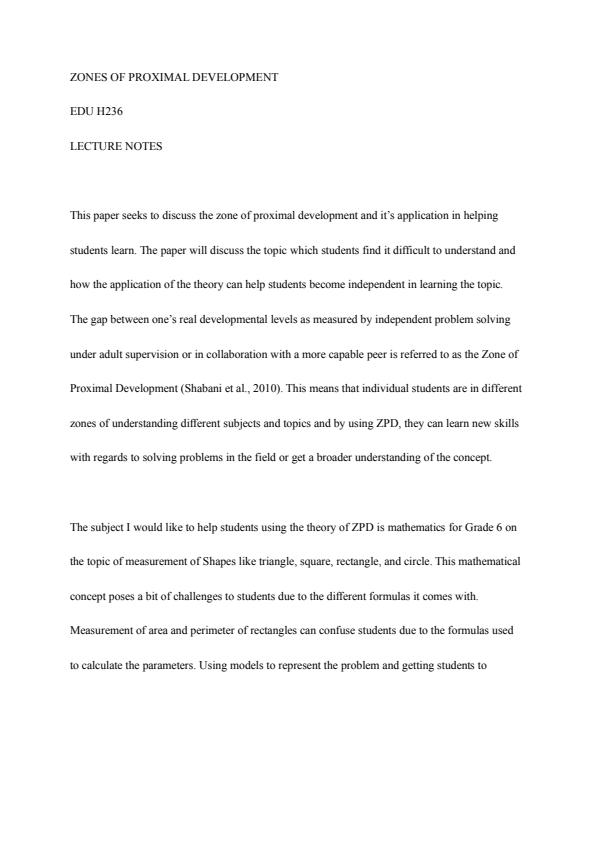 ZONES OF PROXIMAL DEVELOPMENT

EDU H236

LECTURE NOTES

This paper seeks to discuss the zone of proximal development and it's application in helping students learn. The paper will discuss the topic which students find it difficult to understand and how the application of the theory can help students become independent in learning the topic. The gap between one's real developmental levels as measured by independent problem solving under adult supervision or in collaboration with a more capable peer is referred to as the Zone of Proximal Development (Shabani et al., 2010). This means that individual students are in different zones of understanding different subjects and topics and by using ZPD, they can learn new skills with regards to solving problems in the field or get a broader understanding of the concept.

The subject I would like to help students using the theory of ZPD is mathematics for Grade 6 on the topic of measurement of Shapes like triangle, square, rectangle, and circle. This mathematical concept poses a bit of challenges to students due to the different formulas it comes with. Measurement of area and perimeter of rectangles can confuse students due to the formulas used to calculate the parameters. Using models to represent the problem and getting students to